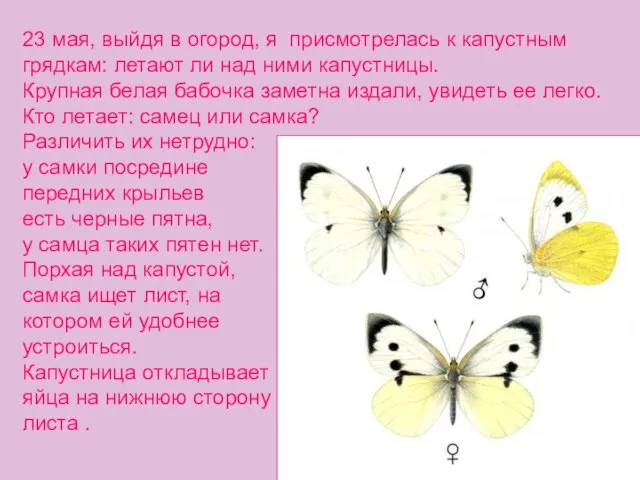 23 мая, выйдя в огород, я  присмотрелась к капустным грядкам: летают ли над ними капустницы.
Крупная белая бабочка заметна издали, увидеть ее легко.
Кто летает: самец или самка?
Различить их нетрудно: у самки посредине передних крыльев есть черные пятна, у самца таких пятен нет.
Порхая над капустой, самка ищет лист, на котором ей удобнее устроиться.
Капустница откладывает яйца на нижнюю сторону листа .

♂

♀